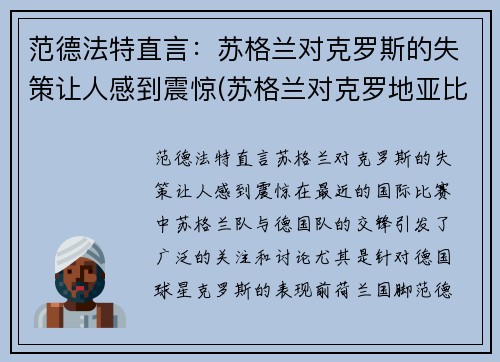 范德法特直言：苏格兰对克罗斯的失策让人感到震惊(苏格兰对克罗地亚比

范德法特直言苏格兰对克罗斯的失策让人感到震惊在最近的国际比赛中苏格兰队与德国队的交锋引发了广泛的关注和讨论尤其是针对德国球星克罗斯的表现前荷兰国脚范德